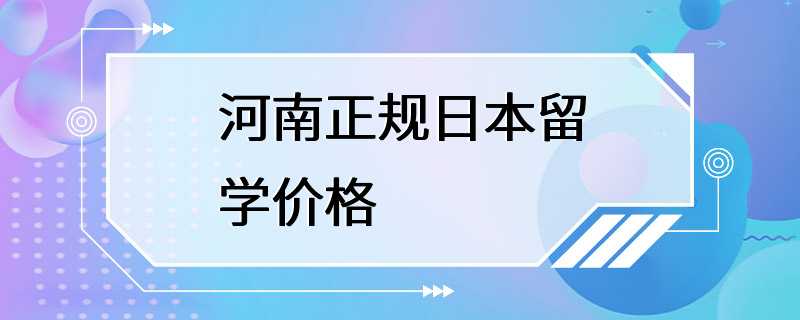 河南正规日本留学价格